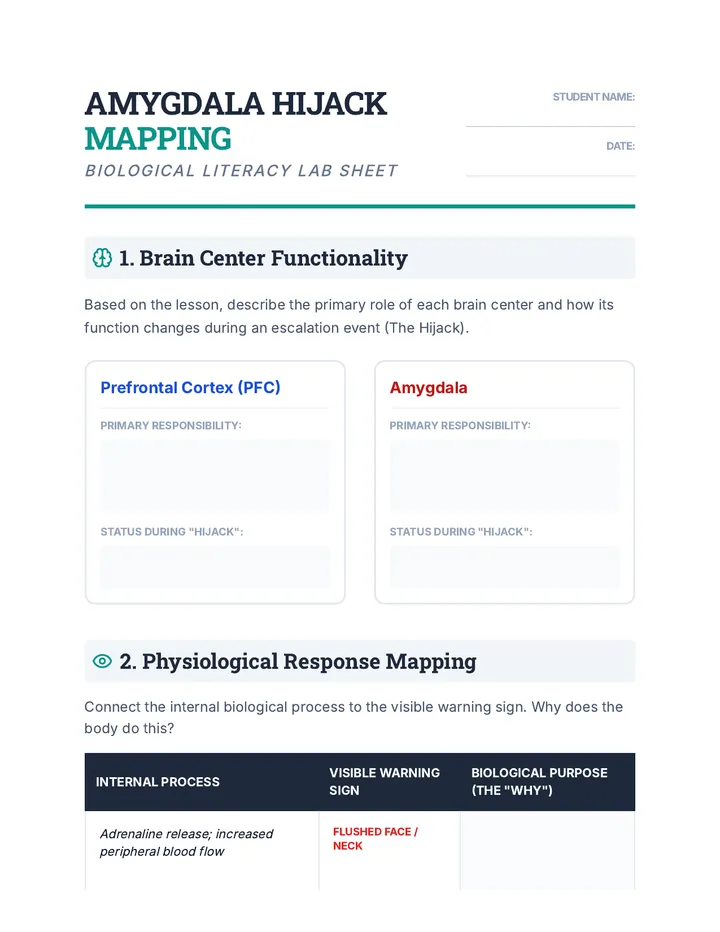 AMYGDALA HIJACK MAPPING

BIOLOGICAL LITERACY LAB SHEET

STUDENT NAME:

DATE:

1. Brain Center Functionality

Based on the lesson, describe the primary role of each brain center and how its function changes during an escalation event (The Hijack).

Prefrontal Cortex (PFC)

PRIMARY RESPONSIBILITY:

STATUS DURING "HIJACK":

Amygdala

PRIMARY RESPONSIBILITY:

STATUS DURING "HIJACK":

2. Physiological Response Mapping

Connect the internal biological process to the visible warning sign. Why does the body do this?

| INTERNAL PROCESS | VISIBLE WARNING SIGN | BIOLOGICAL PURPOSE (THE "WHY") |
|---|---|---|
| Adrenaline release; increased peripheral blood flow | FLUSHED FACE / NECK | |